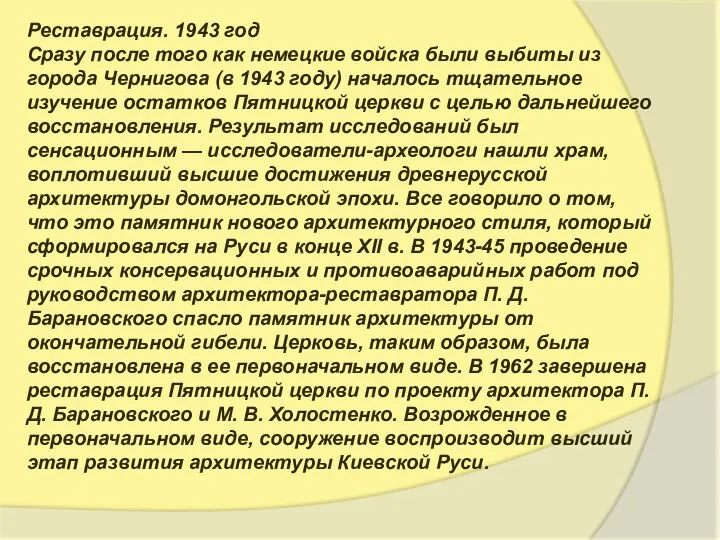 Реставрация. 1943 год
Сразу после того как немецкие войска были выбиты из города Чернигова (в 1943 году) началось тщательное изучение остатков Пятницкой церкви с целью дальнейшего восстановления. Результат исследований был сенсационным — исследователи-археологи нашли храм, воплотивший высшие достижения древнерусской архитектуры домонгольской эпохи. Все говорило о том, что это памятник нового архитектурного стиля, который сформировался на Руси в конце XII в. В 1943-45 проведение срочных консервационных и противоаварийных работ под руководством архитектора-реставратора П. Д. Барановского спасло памятник архитектуры от окончательной гибели. Церковь, таким образом, была восстановлена в ее первоначальном виде. В 1962 завершена реставрация Пятницкой церкви по проекту архитектора П. Д. Барановского и М. В. Холостенко. Возрожденное в первоначальном виде, сооружение воспроизводит высший этап развития архитектуры Киевской Руси.